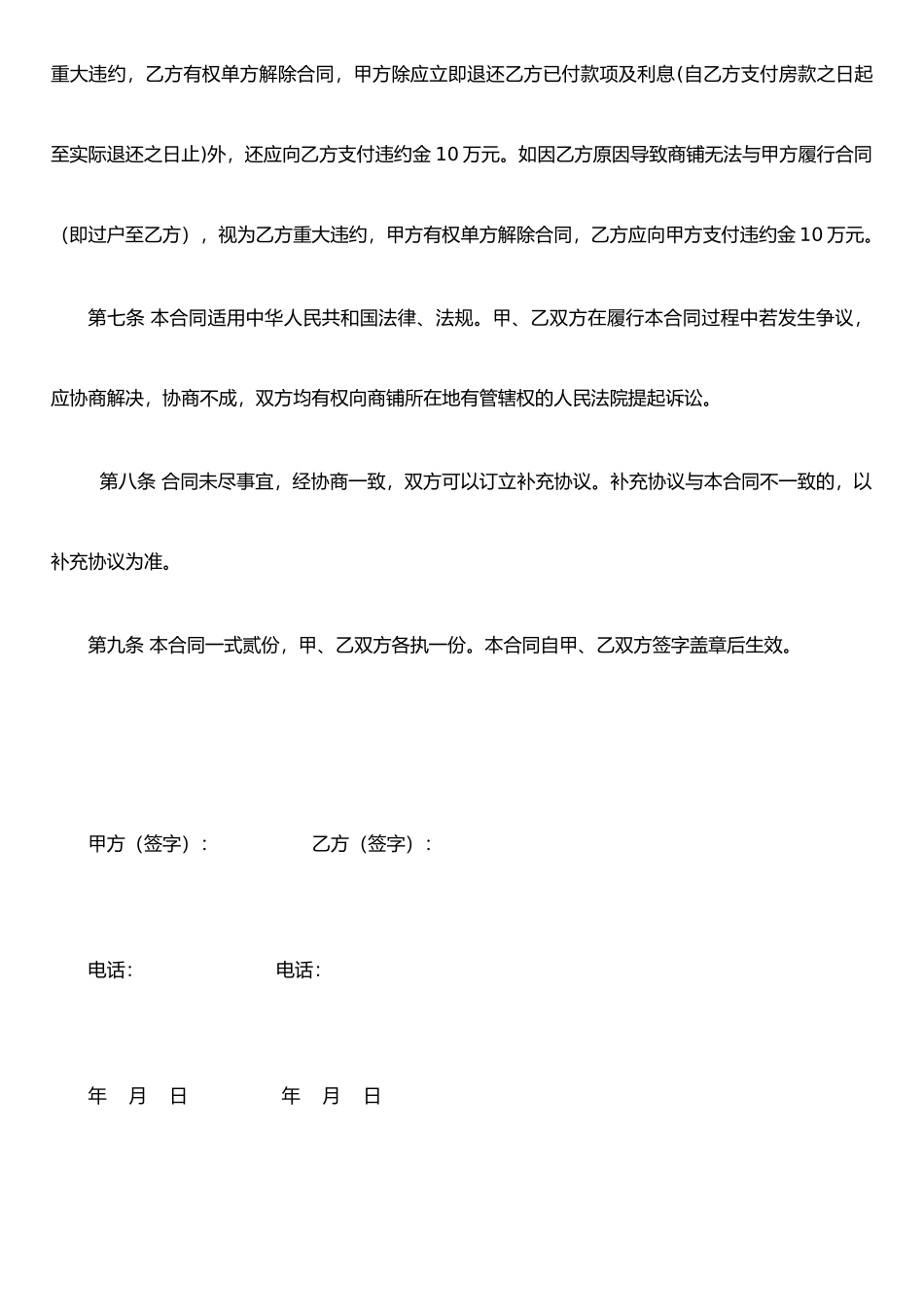 重大违约，乙方有权单方解除合同，甲方除应立即退还乙方已付款项及利息(自乙方支付房款之日起至实际退还之日止)外，还应向乙方支付违约金 10 万元。如因乙方原因导致商铺无法与甲方履行合同（即过户至乙方），视为乙方重大违约，甲方有权单方解除合同，乙方应向甲方支付违约金 10 万元。

第七条 本合同适用中华人民共和国法律、法规。甲、乙双方在履行本合同过程中若发生争议，应协商解决，协商不成，双方均有权向商铺所在地有管辖权的人民法院提起诉讼。

第八条 合同未尽事宜，经协商一致，双方可以订立补充协议。补充协议与本合同不一致的，以补充协议为准。

第九条 本合同一式贰份，甲、乙双方各执一份。本合同自甲、乙双方签字盖章后生效。

甲方（签字）： 乙方（签字）：

电话: 电话:

年 月 日 年 月 日